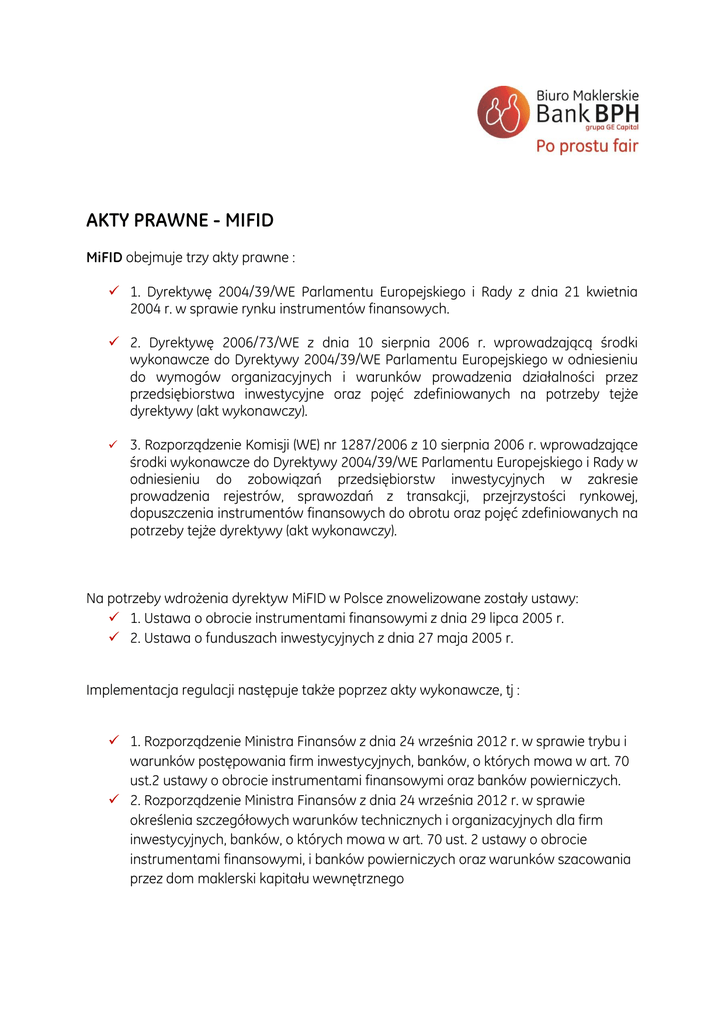 Biuro Maklerskie
Bank BPH
grupa GE Capital
Po prostu fair

AKTY PRAWNE - MIFID

MiFID obejmuje trzy akty prawne :

✓ 1. Dyrektywę 2004/39/WE Parlamentu Europejskiego i Rady z dnia 21 kwietnia 2004 r. w sprawie rynku instrumentów finansowych.

✓ 2. Dyrektywę 2006/73/WE z dnia 10 sierpnia 2006 r. wprowadzającą środki wykonawcze do Dyrektywy 2004/39/WE Parlamentu Europejskiego w odniesieniu do wymogów organizacyjnych i warunków prowadzenia działalności przez przedsiębiorstwa inwestycyjne oraz pojęć zdefiniowanych na potrzeby tejże dyrektywy (akt wykonawczy).

✓ 3. Rozporządzenie Komisji (WE) nr 1287/2006 z 10 sierpnia 2006 r. wprowadzające środki wykonawcze do Dyrektywy 2004/39/WE Parlamentu Europejskiego i Rady w odniesieniu do zobowiązań przedsiębiorstw inwestycyjnych w zakresie prowadzenia rejestrów, sprawozdań z transakcji, przejrzystości rynkowej, dopuszczenia instrumentów finansowych do obrotu oraz pojęć zdefiniowanych na potrzeby tejże dyrektywy (akt wykonawczy).

Na potrzeby wdrożenia dyrektyw MiFID w Polsce znowelizowane zostały ustawy:
✓ 1. Ustawa o obrocie instrumentami finansowymi z dnia 29 lipca 2005 r.
✓ 2. Ustawa o funduszach inwestycyjnych z dnia 27 maja 2005 r.

Implementacja regulacji następuje także poprzez akty wykonawcze, tj :

✓ 1. Rozporządzenie Ministra Finansów z dnia 24 września 2012 r. w sprawie trybu i warunków postępowania firm inwestycyjnych, banków, o których mowa w art. 70 ust.2 ustawy o obrocie instrumentami finansowymi oraz banków powierniczych.
✓ 2. Rozporządzenie Ministra Finansów z dnia 24 września 2012 r. w sprawie określenia szczegółowych warunków technicznych i organizacyjnych dla firm inwestycyjnych, banków, o których mowa w art. 70 ust. 2 ustawy o obrocie instrumentami finansowymi, i banków powierniczych oraz warunków szacowania przez dom maklerski kapitału wewnętrznego